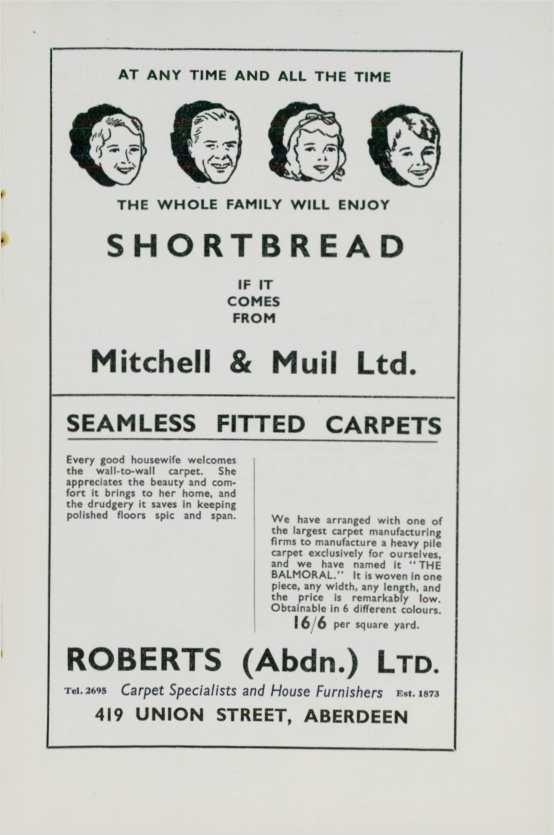 AT ANY TIME AND ALL THE TIME

THE WHOLE FAMILY WILL ENJOY

SHORTBREAD

IF IT COMES FROM

Mitchell & Muil Ltd.

SEAMLESS FITTED CARPETS

Every good housewife welcomes the wall-to-wall carpet. She appreciates the beauty and comfort it brings to her home, and the drudgery it saves in keeping polished floors spic and span.

We have arranged with one of the largest carpet manufacturing firms to manufacture a heavy pile carpet exclusively for ourselves, and we have named it "THE BALMORAL." It is woven in one piece, any width, any length, and the price is remarkably low. Obtainable in 6 different colours. 16/6 per square yard.

ROBERTS (Abdn.) LTD.

Tel. 2695 Carpet Specialists and House Furnishers Est. 1873

419 UNION STREET, ABERDEEN